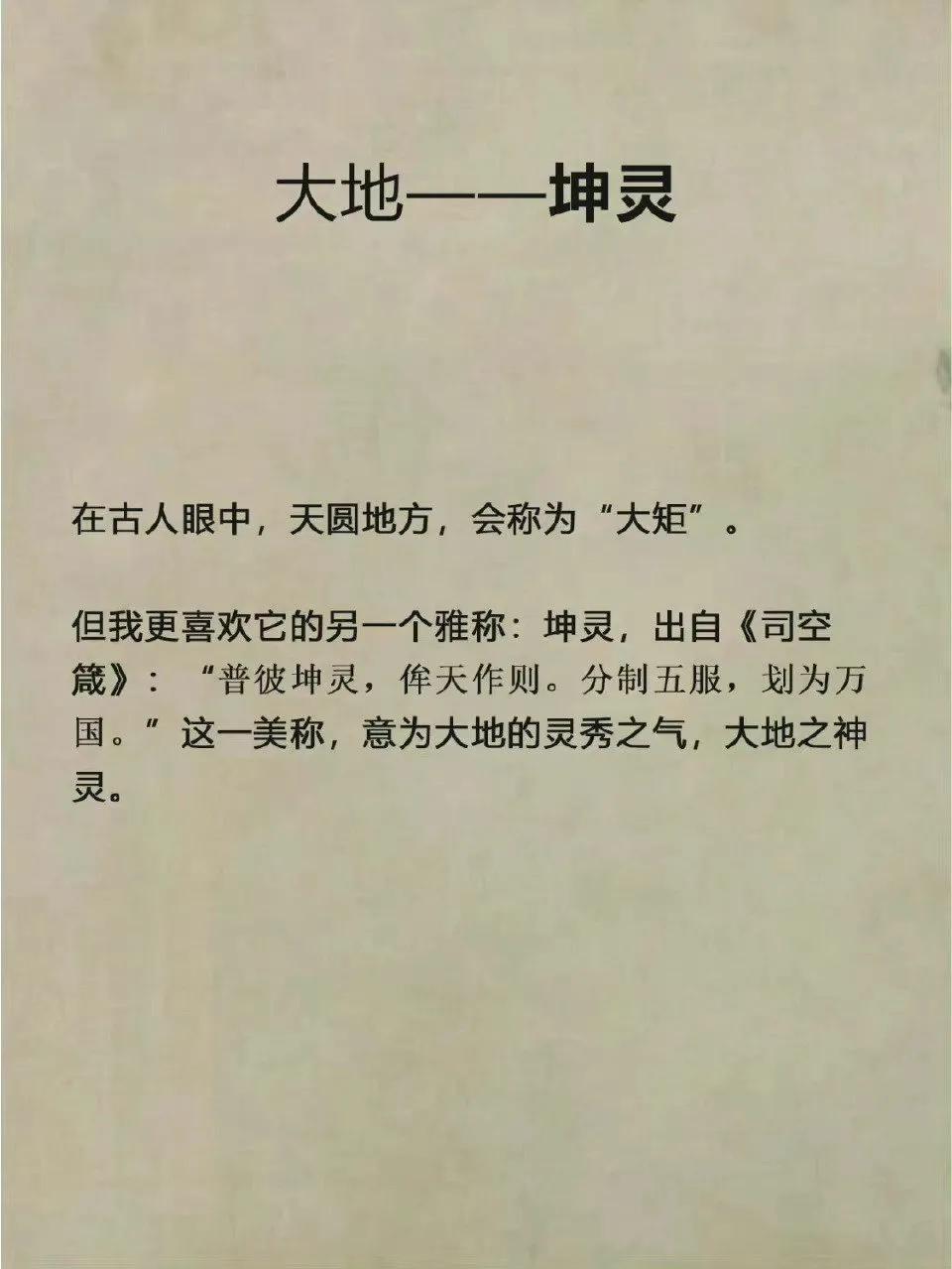 大地——坤灵

在古人眼中，天圆地方，会称为“大矩”。

但我更喜欢它的另一个雅称：坤灵，出自《司空箴》：“普彼坤灵，侔天作则。分制五服，划为万国。”这一美称，意为大地的灵秀之气，大地之神灵。